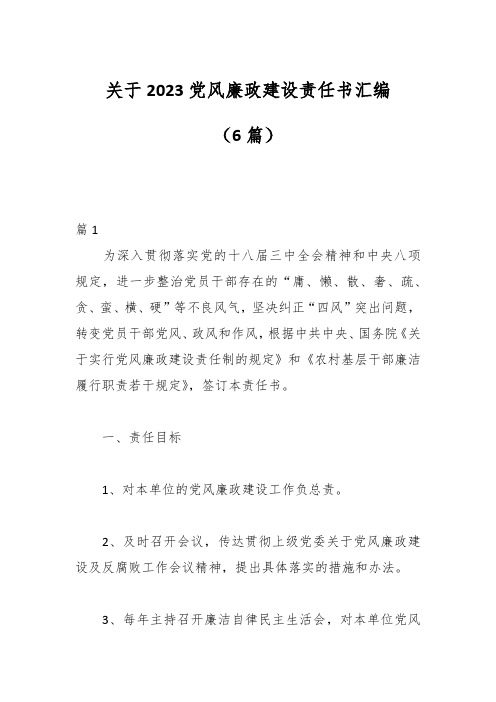 关于2023党风廉政建设责任书汇编

（6篇）

篇1

为深入贯彻落实党的十八届三中全会精神和中央八项规定，进一步整治党员干部存在的“庸、懒、散、奢、疏、贪、蛮、横、硬”等不良风气，坚决纠正“四风”突出问题，转变党员干部党风、政风和作风，根据中共中央、国务院《关于实行党风廉政建设责任制的规定》和《农村基层干部廉洁履行职责若干规定》，签订本责任书。

一、责任目标

1、对本单位的党风廉政建设工作负总责。

2、及时召开会议，传达贯彻上级党委关于党风廉政建设及反腐败工作会议精神，提出具体落实的措施和办法。

3、每年主持召开廉洁自律民主生活会，对本单位党风